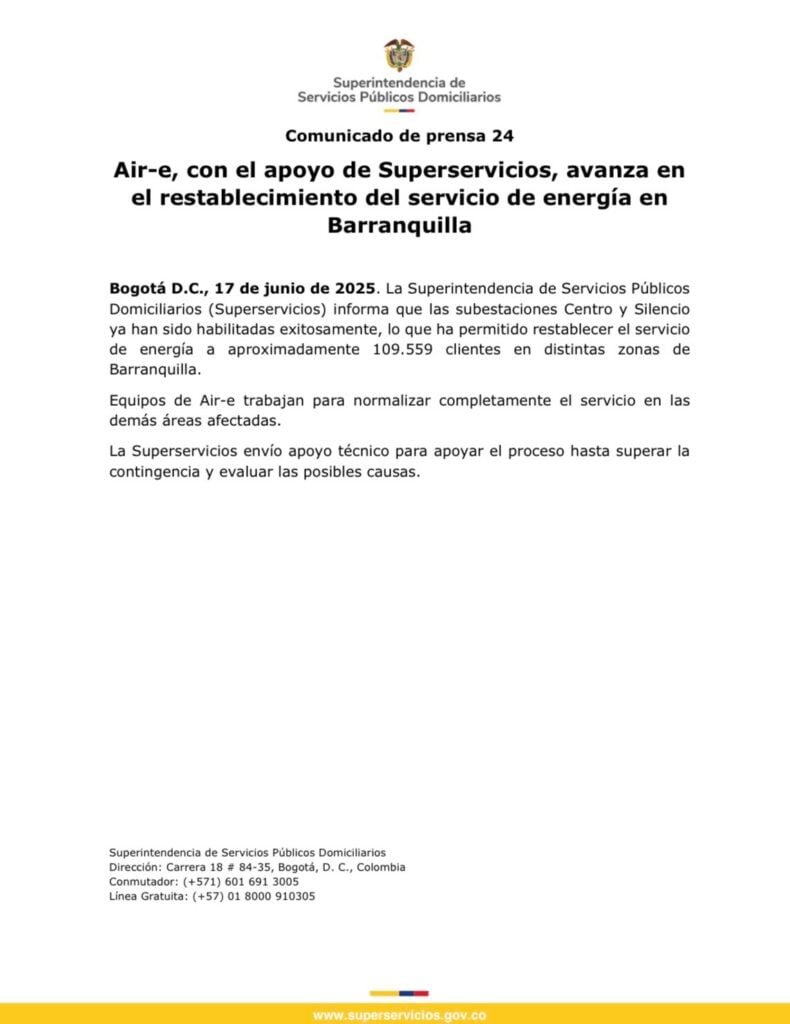 Superintendencia de
Servicios Públicos Domiciliarios

Comunicado de prensa 24

Air-e, con el apoyo de Superservicios, avanza en el restablecimiento del servicio de energía en Barranquilla

Bogotá D.C., 17 de junio de 2025. La Superintendencia de Servicios Públicos Domiciliarios (Superservicios) informa que las subestaciones Centro y Silencio ya han sido habilitadas exitosamente, lo que ha permitido restablecer el servicio de energía a aproximadamente 109.559 clientes en distintas zonas de Barranquilla.

Equipos de Air-e trabajan para normalizar completamente el servicio en las demás áreas afectadas.

La Superservicios envío apoyo técnico para apoyar el proceso hasta superar la contingencia y evaluar las posibles causas.

Superintendencia de Servicios Públicos Domiciliarios
Dirección: Carrera 18 # 84-35, Bogotá, D. C., Colombia
Conmutador: (+571) 601 691 3005
Línea Gratuita: (+57) 01 8000 910305

www.superservicios.gov.co